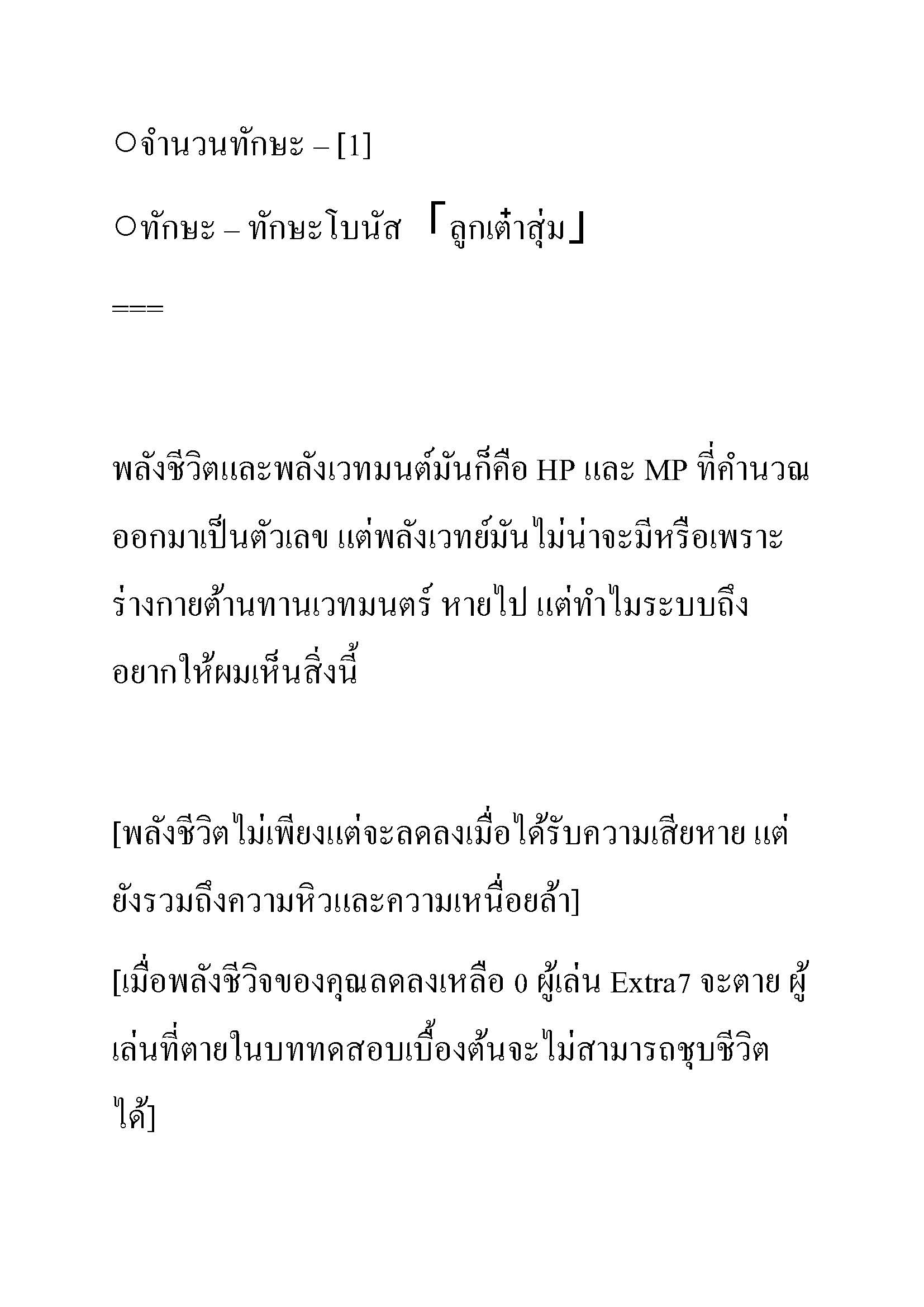 ○จำนวนทักษะ – [1]

○ทักษะ – ทักษะโบนัส 「ลูกเต๋าสุ่ม」

===

พลังชีวิตและพลังเวทมนต์มันก็คือ HP และ MP ที่คำนวณออกมาเป็นตัวเลข แต่พลังเวทย์มันไม่น่าจะมีหรือเพราะร่างกายต้านทานเวทมนตร์ หายไป แต่ทำไมระบบถึงอยากให้ผมเห็นสิ่งนี้

[พลังชีวิตไม่เพียงแต่จะลดลงเมื่อได้รับความเสียหาย แต่ยังรวมถึงความหิวและความเหนื่อยล้า]

[เมื่อพลังชีวิจของคุณลดลงเหลือ 0 ผู้เล่น Extra7 จะตาย ผู้เล่นที่ตายในบททดสอบเบื้องต้นจะไม่สามารถชุบชีวิตได้]